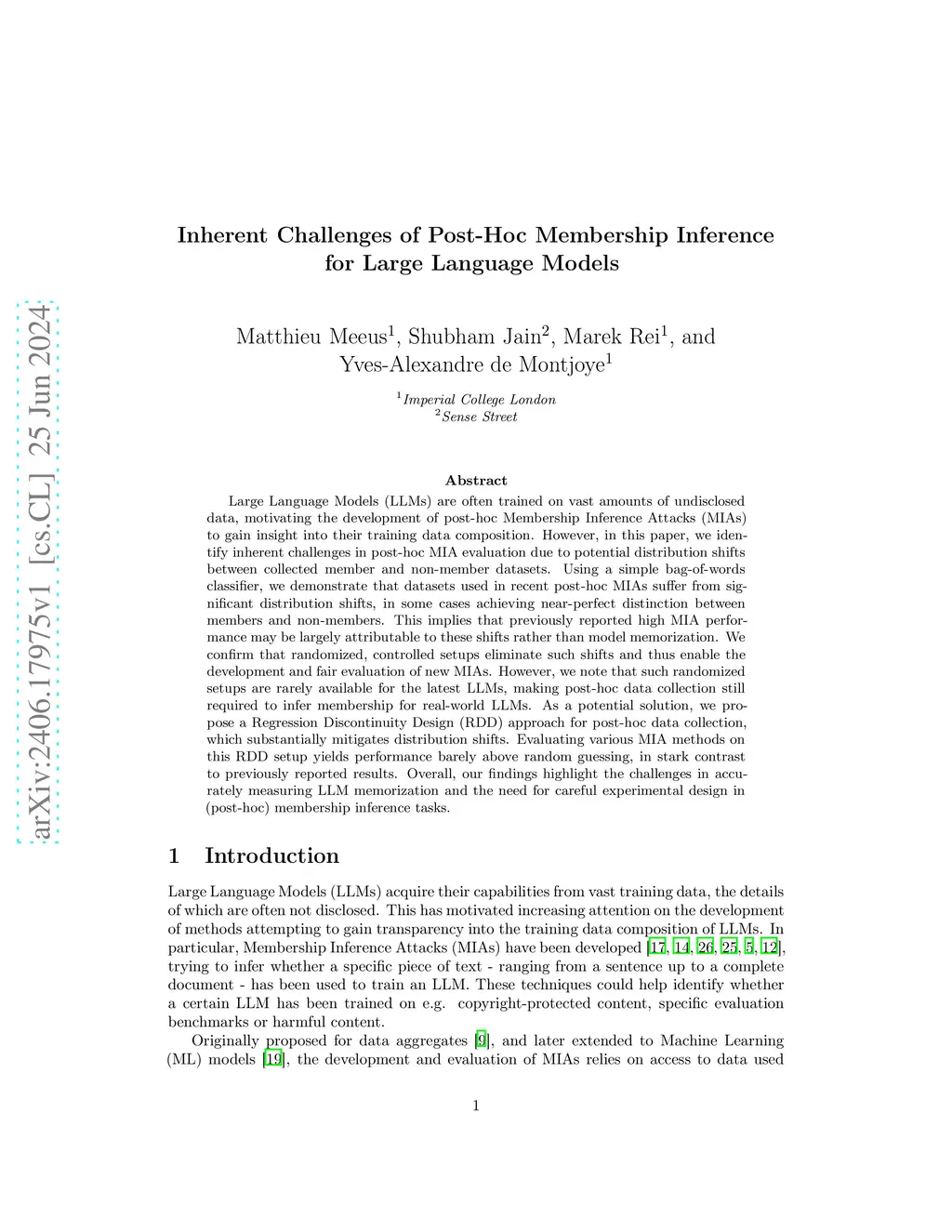 arXiv:2406.17975v1 [cs.CL] 25 Jun 2024

Inherent Challenges of Post-Hoc Membership Inference for Large Language Models

Matthieu Meeus$^1$, Shubham Jain$^2$, Marek Rei$^1$, and Yves-Alexandre de Montjoye$^1$

$^1$Imperial College London
$^2$Sense Street

Abstract

Large Language Models (LLMs) are often trained on vast amounts of undisclosed data, motivating the development of post-hoc Membership Inference Attacks (MIAs) to gain insight into their training data composition. However, in this paper, we identify inherent challenges in post-hoc MIA evaluation due to potential distribution shifts between collected member and non-member datasets. Using a simple bag-of-words classifier, we demonstrate that datasets used in recent post-hoc MIAs suffer from significant distribution shifts, in some cases achieving near-perfect distinction between members and non-members. This implies that previously reported high MIA performance may be largely attributable to these shifts rather than model memorization. We confirm that randomized, controlled setups eliminate such shifts and thus enable the development and fair evaluation of new MIAs. However, we note that such randomized setups are rarely available for the latest LLMs, making post-hoc data collection still required to infer membership for real-world LLMs. As a potential solution, we propose a Regression Discontinuity Design (RDD) approach for post-hoc data collection, which substantially mitigates distribution shifts. Evaluating various MIA methods on this RDD setup yields performance barely above random guessing, in stark contrast to previously reported results. Overall, our findings highlight the challenges in accurately measuring LLM memorization and the need for careful experimental design in (post-hoc) membership inference tasks.

1 Introduction

Large Language Models (LLMs) acquire their capabilities from vast training data, the details of which are often not disclosed. This has motivated increasing attention on the development of methods attempting to gain transparency into the training data composition of LLMs. In particular, Membership Inference Attacks (MIAs) have been developed [17, 14, 26, 25, 5, 12], trying to infer whether a specific piece of text - ranging from a sentence up to a complete document - has been used to train an LLM. These techniques could help identify whether a certain LLM has been trained on e.g. copyright-protected content, specific evaluation benchmarks or harmful content.

Originally proposed for data aggregates [9], and later extended to Machine Learning (ML) models [19], the development and evaluation of MIAs relies on access to data used

1